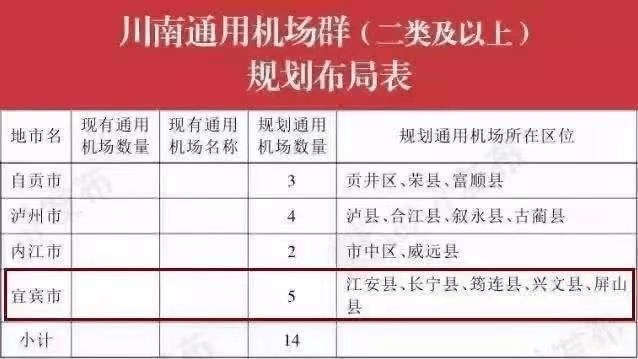 川南通用机场群（二类及以上）
规划布局表

| 地市名 | 现有通用机场数量 | 现有通用机场名称 | 规划通用机场数量 | 规划通用机场所在区位 |
|---|---|---|---|---|
| 自贡市 | | | 3 | 贡井区、荣县、富顺县 |
| 泸州市 | | | 4 | 泸县、合江县、叙永县、古蔺县 |
| 内江市 | | | 2 | 市中区、威远县 |
| 宜宾市 | | | 5 | 江安县、长宁县、筠连县、兴文县、屏山县 |
| 小计 | | | 14 | |